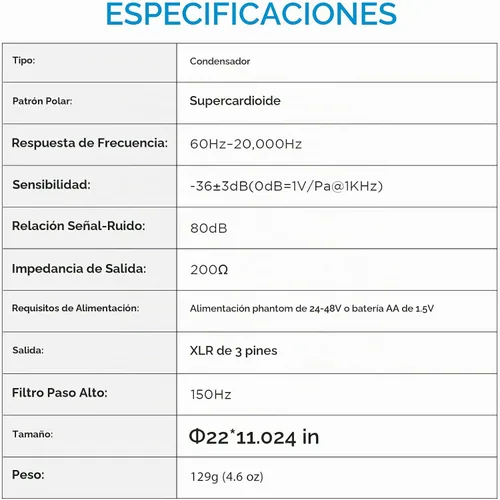 ESPECIFICACIONES

| Tipo: | Condensador |
|---|---|
| Patrón Polar: | Supercardioide |
| Respuesta de Frecuencia: | 60Hz-20,000Hz |
| Sensibilidad: | -36±3dB(0dB=1V/Pa@1KHz) |
| Relación Señal-Ruido: | 80dB |
| Impedancia de Salida: | 200Ω |
| Requisitos de Alimentación: | Alimentación phantom de 24-48V o batería AA de 1.5V |
| Salida: | XLR de 3 pines |
| Filtro Paso Alto: | 150Hz |
| Tamaño: | Φ22*11.024 in |
| Peso: | 129g (4.6 oz) |